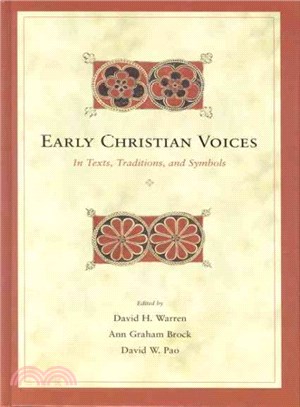 EARLY CHRISTIAN VOICES

In Texts, Traditions, and Symbols

Edited by

David H. Warren

Ann Graham Brock

David W. Pao